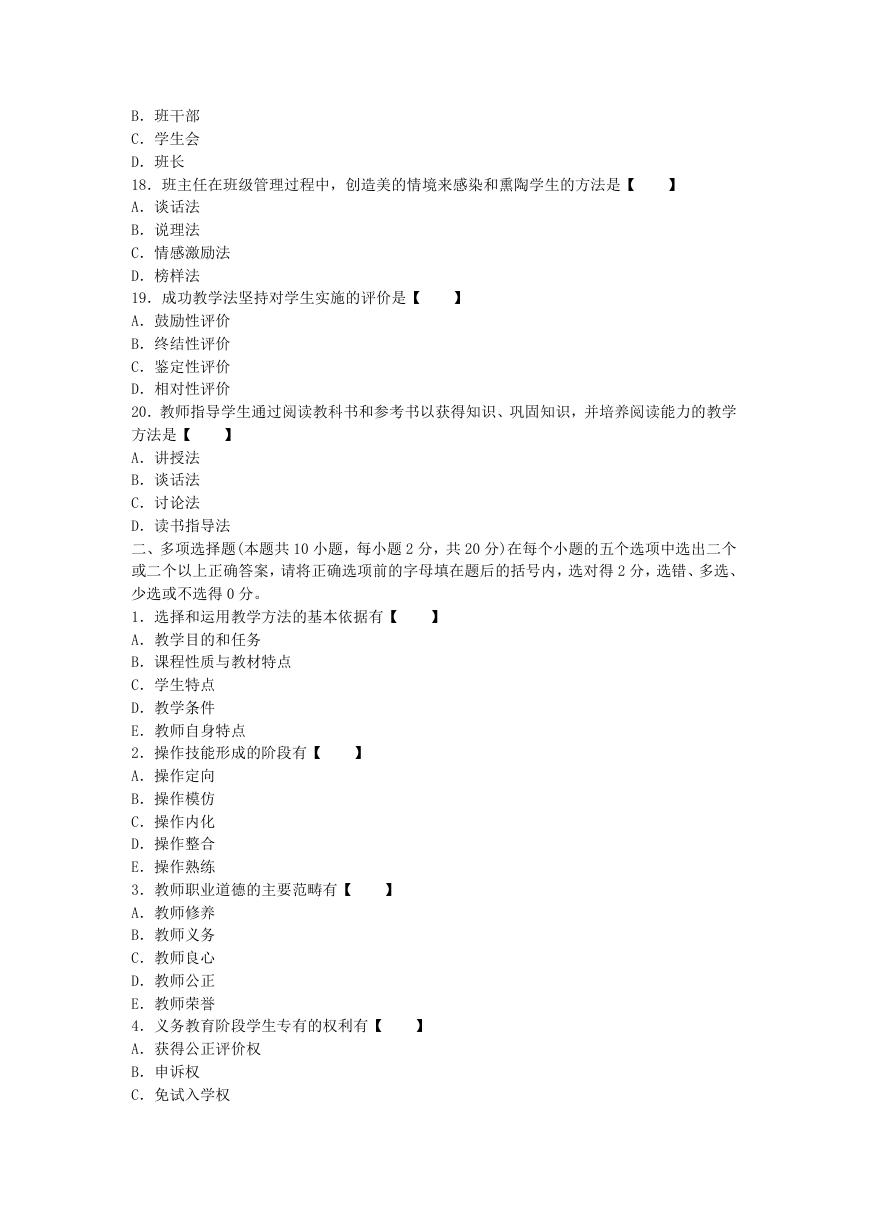 B. 班干部
C. 学生会
D. 班长
18. 班主任在班级管理过程中，创造美的情境来感染和熏陶学生的方法是【　　】
A. 谈话法
B. 说理法
C. 情感激励法
D. 榜样法
19. 成功教学法坚持对学生实施的评价是【　　】
A. 鼓励性评价
B. 终结性评价
C. 鉴定性评价
D. 相对性评价
20. 教师指导学生通过阅读教科书和参考书以获得知识、巩固知识，并培养阅读能力的教学方法是【　　】
A. 讲授法
B. 谈话法
C. 讨论法
D. 读书指导法
二、多项选择题(本题共 10 小题，每小题 2 分，共 20 分)在每个小题的五个选项中选出二个或二个以上正确答案，请将正确选项前的字母填在题后的括号内，选对得 2 分，选错、多选、少选或不选得 0 分。
1. 选择和运用教学方法的基本依据有【　　】
A. 教学目的和任务
B. 课程性质与教材特点
C. 学生特点
D. 教学条件
E. 教师自身特点
2. 操作技能形成的阶段有【　　】
A. 操作定向
B. 操作模仿
C. 操作内化
D. 操作整合
E. 操作熟练
3. 教师职业道德的主要范畴有【　　】
A. 教师修养
B. 教师义务
C. 教师良心
D. 教师公正
E. 教师荣誉
4. 义务教育阶段学生专有的权利有【　　】
A. 获得公正评价权
B. 申诉权
C. 免试入学权